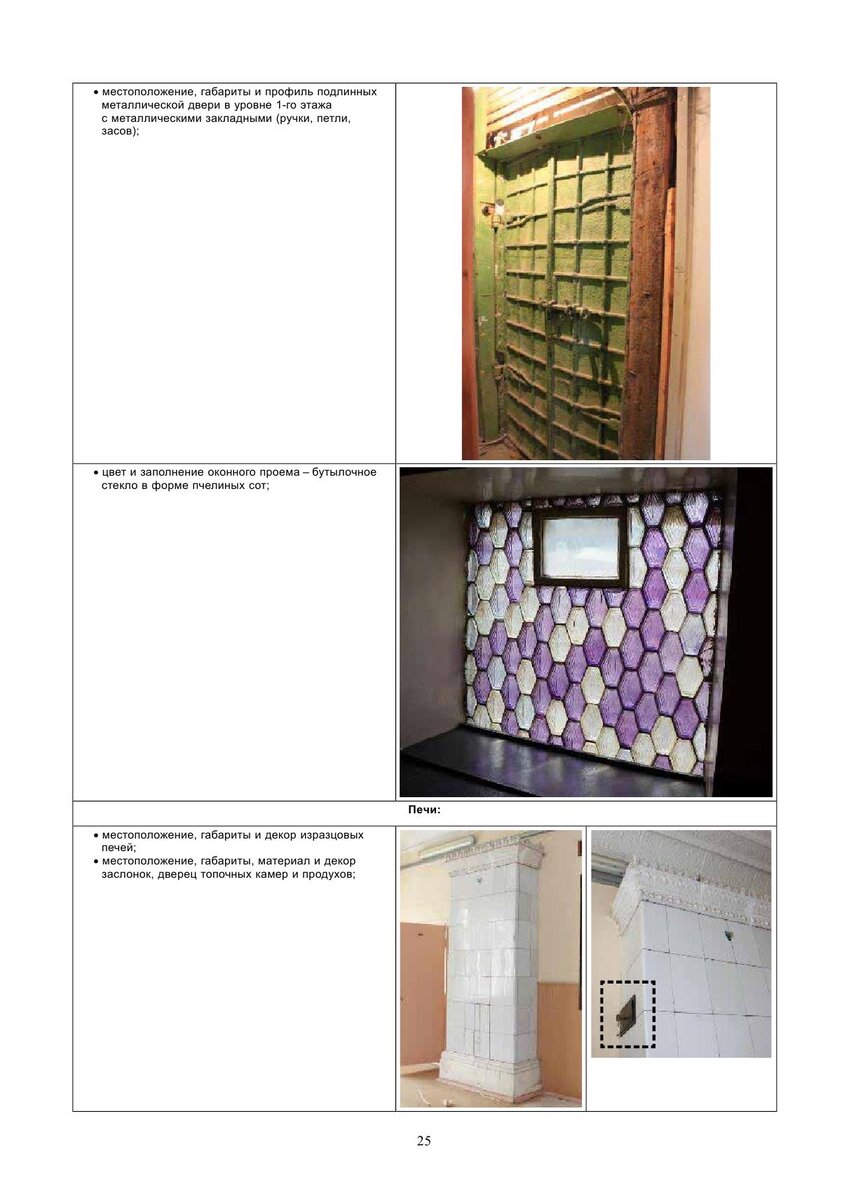 • местоположение, габариты и профиль подлинных металлической двери в уровне 1-го этажа с металлическими закладными (ручки, петли, засов);

• цвет и заполнение оконного проема – бутылочное стекло в форме пчелиных сот;

Печи:

• местоположение, габариты и декор изразцовых печей;
• местоположение, габариты, материал и декор заслонок, дверец топочных камер и продухов;

25